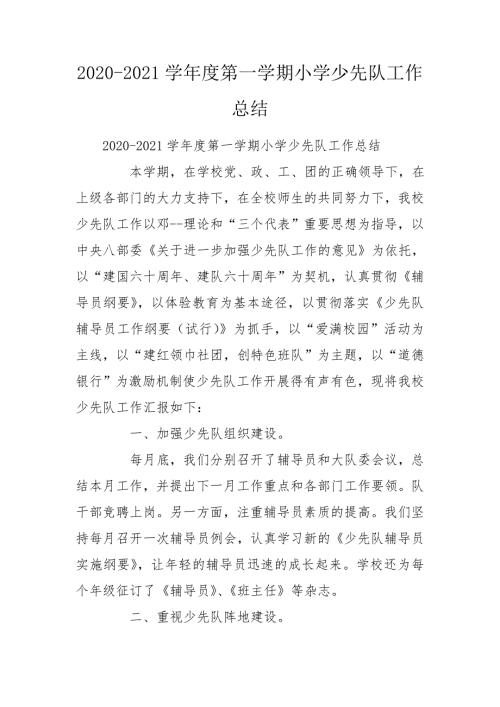 2020-2021 学年度第一学期小学少先队工作总结

2020-2021 学年度第一学期小学少先队工作总结

本学期，在学校党、政、工、团的正确领导下，在上级各部门的大力支持下，在全校师生的共同努力下，我校少先队工作以邓--理论和“三个代表”重要思想为指导，以中央八部委《关于进一步加强少先队工作的意见》为依托，以“建国六十周年、建队六十周年”为契机，认真贯彻《辅导员纲要》，以体验教育为基本途径，以贯彻落实《少先队辅导员工作纲要（试行）》为抓手，以“爱满校园”活动为主线，以“建红领巾社团，创特色班队”为主题，以“道德银行”为激励机制使少先队工作开展得有声有色，现将我校少先队工作汇报如下：

一、加强少先队组织建设。

每月底，我们分别召开了辅导员和大队委会议，总结本月工作，并提出下一月工作重点和各部门工作要领。队干部竞聘上岗。另一方面，注重辅导员素质的提高。我们坚持每月召开一次辅导员例会，认真学习新的《少先队辅导员实施纲要》，让年轻的辅导员迅速的成长起来。学校还为每个年级征订了《辅导员》、《班主任》等杂志。

二、重视少先队阵地建设。